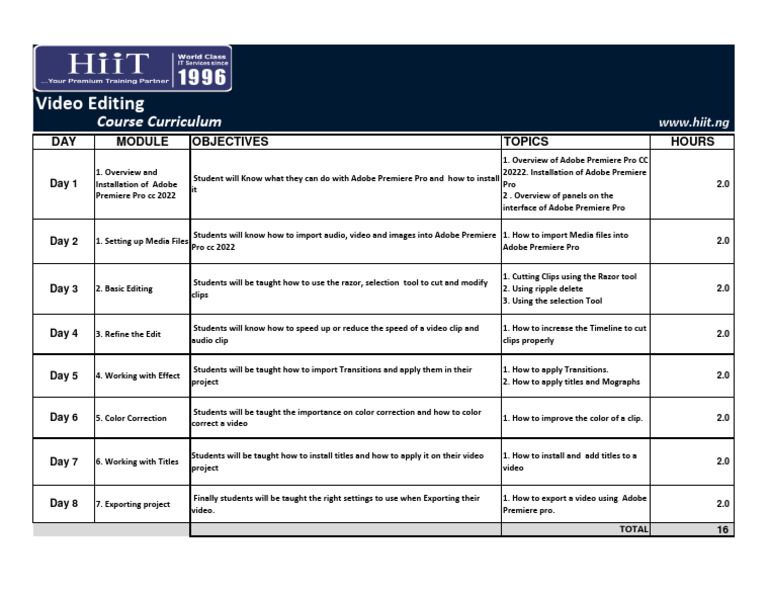 HiiT
...Your Premium Training Partner
World Class IT Services since 1996

Video Editing
Course Curriculum
www.hiit.ng

| DAY | MODULE | OBJECTIVES | TOPICS | HOURS |
|---|---|---|---|---|
| Day 1 | 1. Overview and Installation of Adobe Premiere Pro cc 2022 | Student will Know what they can do with Adobe Premiere Pro and how to install it | 1. Overview of Adobe Premiere Pro CC 20222. Installation of Adobe Premiere Pro 2 . Overview of panels on the interface of Adobe Premiere Pro | 2.0 |
| Day 2 | 1. Setting up Media Files | Students will know how to import audio, video and images into Adobe Premiere Pro cc 2022 | 1. How to import Media files into Adobe Premiere Pro | 2.0 |
| Day 3 | 2. Basic Editing | Students will be taught how to use the razor, selection tool to cut and modify clips | 1. Cutting Clips using the Razor tool 2. Using ripple delete 3. Using the selection Tool | 2.0 |
| Day 4 | 3. Refine the Edit | Students will know how to speed up or reduce the speed of a video clip and audio clip | 1. How to increase the Timeline to cut clips properly | 2.0 |
| Day 5 | 4. Working with Effect | Students will be taught how to import Transitions and apply them in their project | 1. How to apply Transitions. 2. How to apply titles and Mographs | 2.0 |
| Day 6 | 5. Color Correction | Students will be taught the importance on color correction and how to color correct a video | 1. How to improve the color of a clip. | 2.0 |
| Day 7 | 6. Working with Titles | Students will be taught how to install titles and how to apply it on their video project | 1. How to install and add titles to a video | 2.0 |
| Day 8 | 7. Exporting project | Finally students will be taught the right settings to use when Exporting their video. | 1. How to export a video using Adobe Premiere pro. | 2.0 |
| | | | TOTAL | 16 |